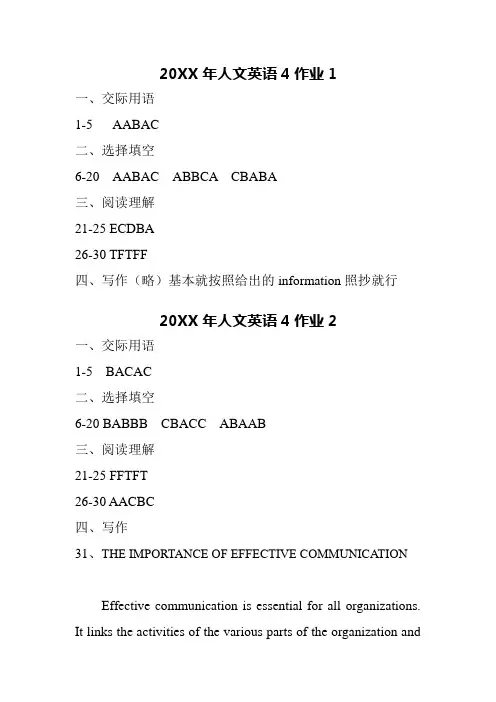 20XX 年人文英语 4 作业 1

一、交际用语

1-5 AABAC

二、选择填空

6-20 AABAC ABBCA CBABA

三、阅读理解

21-25 ECDBA

26-30 TFTFF

四、写作（略）基本就按照给出的 information 照抄就行

20XX 年人文英语 4 作业 2

一、交际用语

1-5 BACAC

二、选择填空

6-20 BABBB CBACC ABAAB

三、阅读理解

21-25 FFTFT

26-30 AACBC

四、写作

31、THE IMPORTANCE OF EFFECTIVE COMMUNICATION

Effective communication is essential for all organizations. It links the activities of the various parts of the organization and